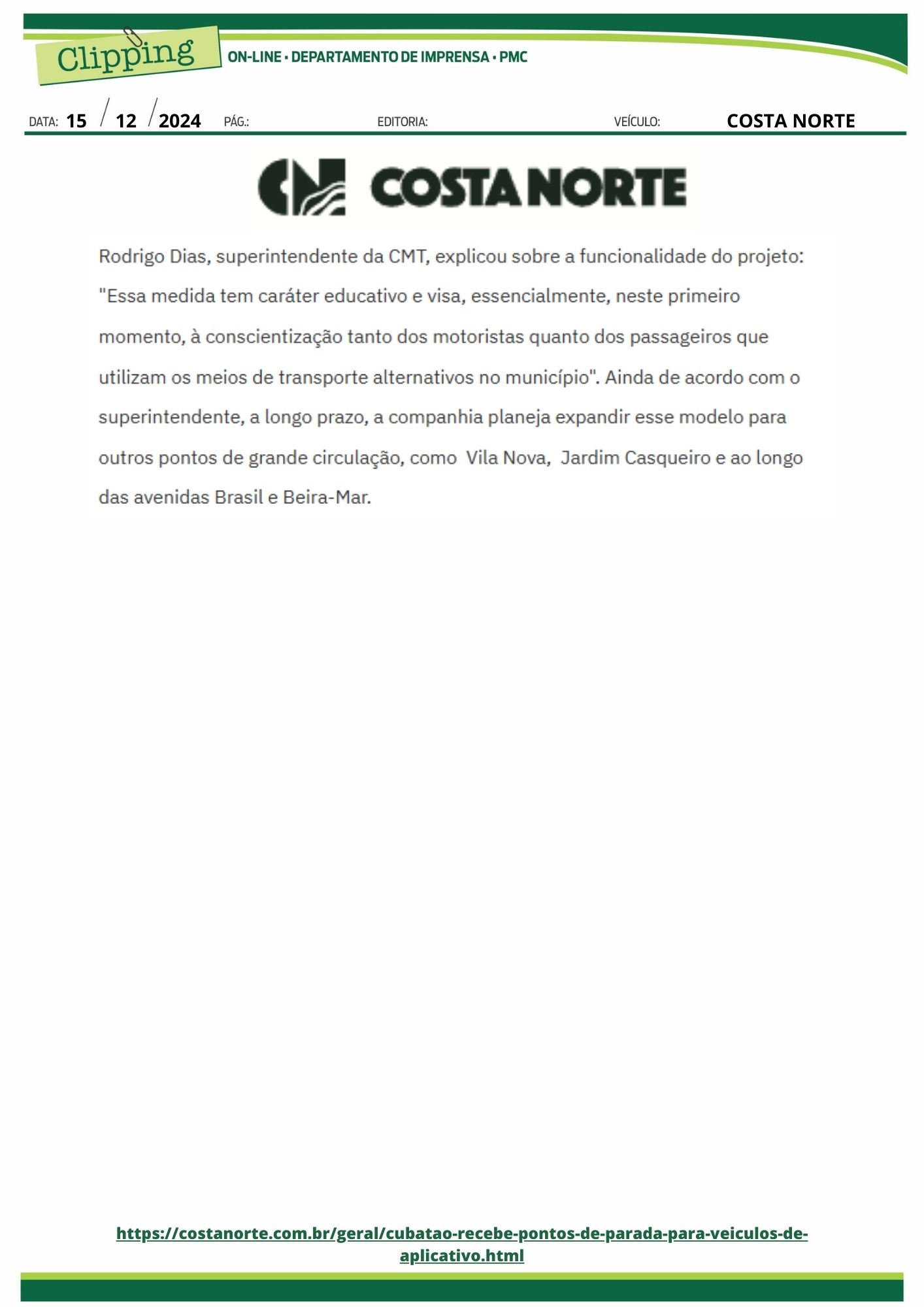 Clipping
ON-LINE • DEPARTAMENTO DE IMPRENSA • PMC

DATA: 15 / 12 / 2024 PÁG.: EDITORIA: VEÍCULO: COSTA NORTE

COSTA NORTE

Rodrigo Dias, superintendente da CMT, explicou sobre a funcionalidade do projeto: "Essa medida tem caráter educativo e visa, essencialmente, neste primeiro momento, à conscientização tanto dos motoristas quanto dos passageiros que utilizam os meios de transporte alternativos no município". Ainda de acordo com o superintendente, a longo prazo, a companhia planeja expandir esse modelo para outros pontos de grande circulação, como Vila Nova, Jardim Casqueiro e ao longo das avenidas Brasil e Beira-Mar.

https://costanorte.com.br/geral/cubatao-recebe-pontos-de-parada-para-veiculos-de-aplicativo.html